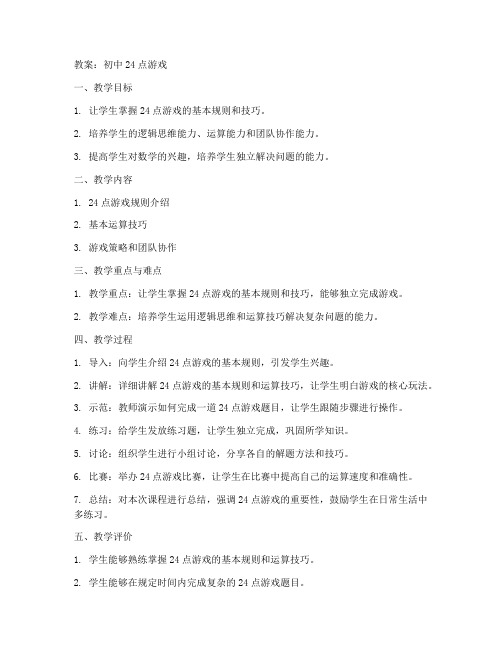 教案：初中 24 点游戏

一、教学目标

1. 让学生掌握 24 点游戏的基本规则和技巧。

2. 培养学生的逻辑思维能力、运算能力和团队协作能力。

3. 提高学生对数学的兴趣，培养学生独立解决问题的能力。

二、教学内容

1. 24 点游戏规则介绍

2. 基本运算技巧

3. 游戏策略和团队协作

三、教学重点与难点

1. 教学重点：让学生掌握 24 点游戏的基本规则和技巧，能够独立完成游戏。

2. 教学难点：培养学生运用逻辑思维和运算技巧解决复杂问题的能力。

四、教学过程

1. 导入：向学生介绍 24 点游戏的基本规则，引发学生兴趣。

2. 讲解：详细讲解 24 点游戏的基本规则和运算技巧，让学生明白游戏的核心玩法。

3. 示范：教师演示如何完成一道 24 点游戏题目，让学生跟随步骤进行操作。

4. 练习：给学生发放练习题，让学生独立完成，巩固所学知识。

5. 讨论：组织学生进行小组讨论，分享各自的解题方法和技巧。

6. 比赛：举办 24 点游戏比赛，让学生在比赛中提高自己的运算速度和准确性。

7. 总结：对本次课程进行总结，强调 24 点游戏的重要性，鼓励学生在日常生活中多练习。

五、教学评价

1. 学生能够熟练掌握 24 点游戏的基本规则和运算技巧。

2. 学生能够在规定时间内完成复杂的 24 点游戏题目。